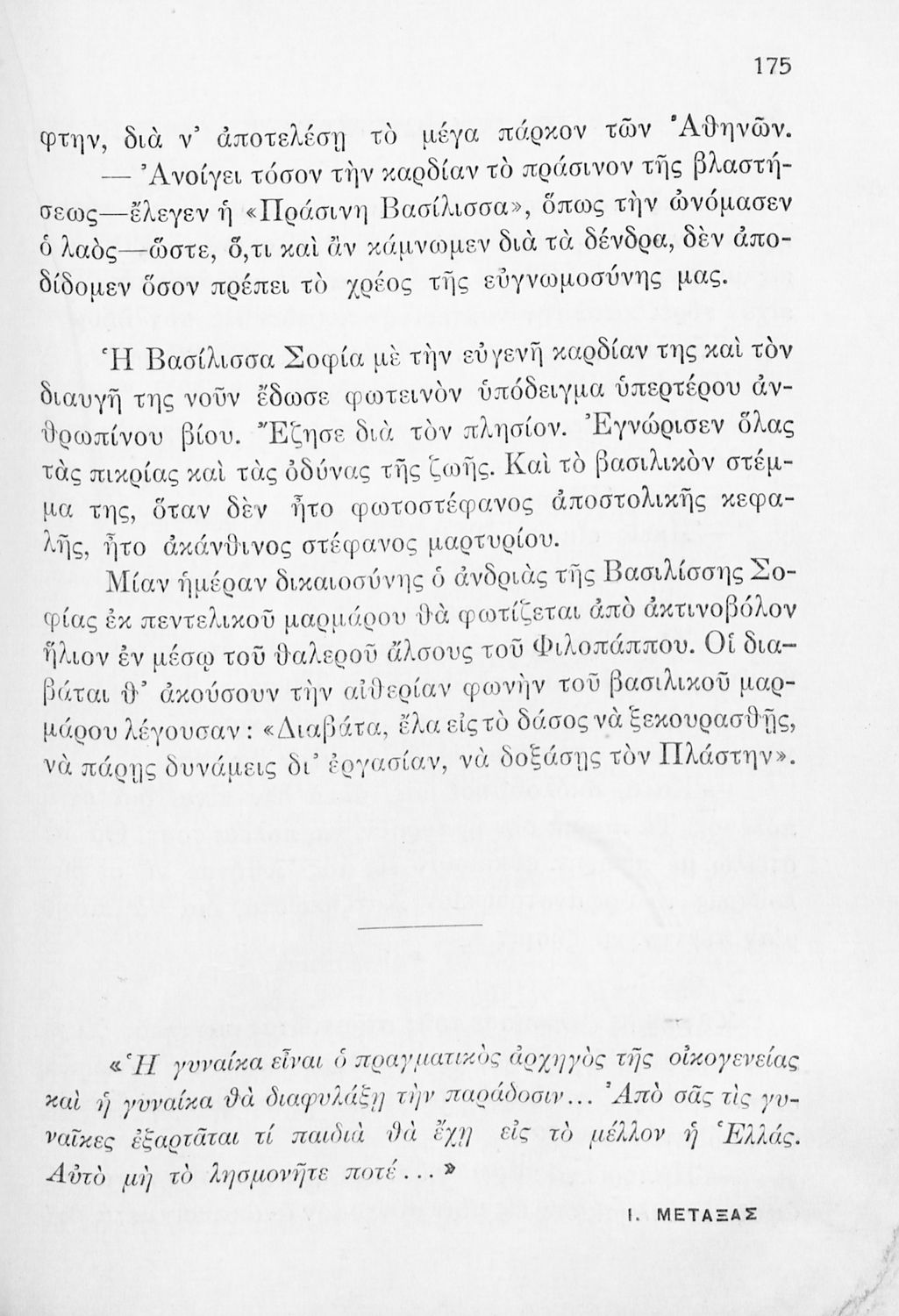 175

φτην, διὰ ν' ἀποτελέσῃ τὸ μέγα πάρκον τῶν Ἀθηνῶν.

— Ἀνοίγει τόσον τὴν καρδίαν τὸ πράσινον τῆς βλαστήσεως—ἔλεγεν ἡ «Πράσινη Βασίλισσα», ὅπως τὴν ὠνόμασεν ὁ λαὸς—ὥστε, ὅ,τι καὶ ἂν κάμνωμεν διὰ τὰ δένδρα, δὲν ἀποδίδομεν ὅσον πρέπει τὸ χρέος τῆς εὐγνωμοσύνης μας.

Ἡ Βασίλισσα Σοφία μὲ τὴν εὐγενῆ καρδίαν της καὶ τὸν διαυγῆ της νοῦν ἔδωσε φωτεινὸν ὑπόδειγμα ὑπερτέρου ἀνθρωπίνου βίου. Ἔζησε διὰ τὸν πλησίον. Ἐγνώρισεν ὅλας τὰς πικρίας καὶ τὰς ὀδύνας τῆς ζωῆς. Καὶ τὸ βασιλικὸν στέμμα της, ὅταν δὲν ἦτο φωτοστέφανος ἀποστολικῆς κεφαλῆς, ἦτο ἀκάνθινος στέφανος μαρτυρίου.

Μίαν ἡμέραν δικαιοσύνης ὁ ἀνδριὰς τῆς Βασιλίσσης Σοφίας ἐκ πεντελικοῦ μαρμάρου θὰ φωτίζεται ἀπὸ ἀκτινοβόλον ἥλιον ἐν μέσῳ τοῦ θαλεροῦ ἄλσους τοῦ Φιλοπάππου. Οἱ διαβάται θ' ἀκούσουν τὴν αἰθερίαν φωνὴν τοῦ βασιλικοῦ μαρμάρου λέγουσαν: «Διαβάτα, ἔλα εἰς τὸ δάσος νὰ ξεκουρασθῇς, νὰ πάρῃς δυνάμεις δι' ἐργασίαν, νὰ δοξάσῃς τὸν Πλάστην».

«Ἡ γυναίκα εἶναι ὁ πραγματικὸς ἀρχηγὸς τῆς οἰκογενείας καὶ ἡ γυναίκα θὰ διαφυλάξῃ τὴν παράδοσιν... Ἀπὸ σᾶς τὶς γυναῖκες ἐξαρτᾶται τί παιδιὰ θὰ ἔχῃ εἰς τὸ μέλλον ἡ Ἑλλάς. Αὐτὸ μὴ τὸ λησμονῆτε ποτέ...»

Ι. ΜΕΤΑΞΑΣ